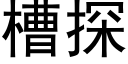 槽探